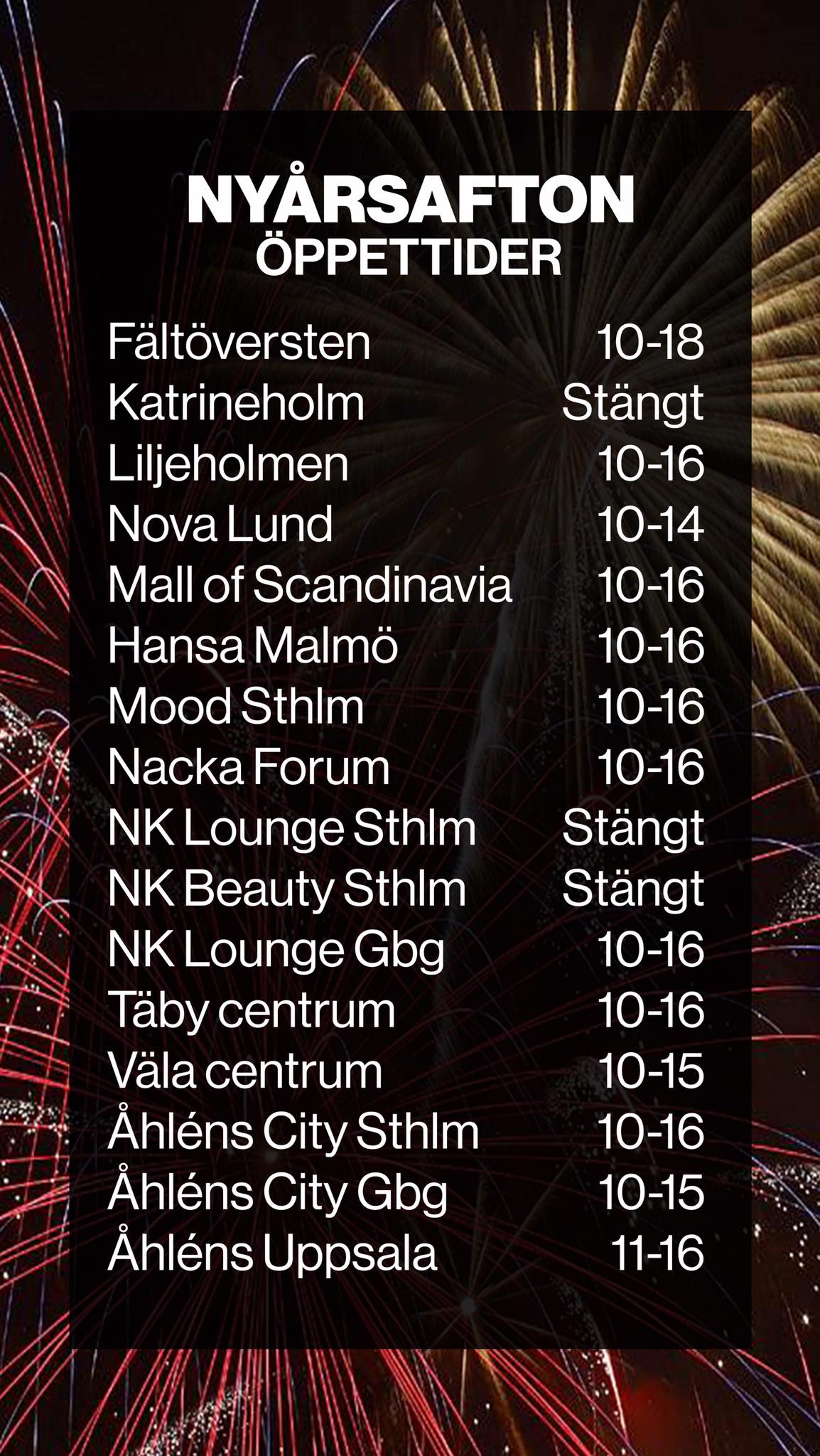 NYÅRSAFTON
ÖPPETTIDER

Fältöversten 10-18
Katrineholm Stängt
Liljeholmen 10-16
Nova Lund 10-14
Mall of Scandinavia 10-16
Hansa Malmö 10-16
Mood Sthlm 10-16
Nacka Forum 10-16
NK Lounge Sthlm Stängt
NK Beauty Sthlm Stängt
NK Lounge Gbg 10-16
Täby centrum 10-16
Väla centrum 10-15
Åhléns City Sthlm 10-16
Åhléns City Gbg 10-15
Åhléns Uppsala 11-16